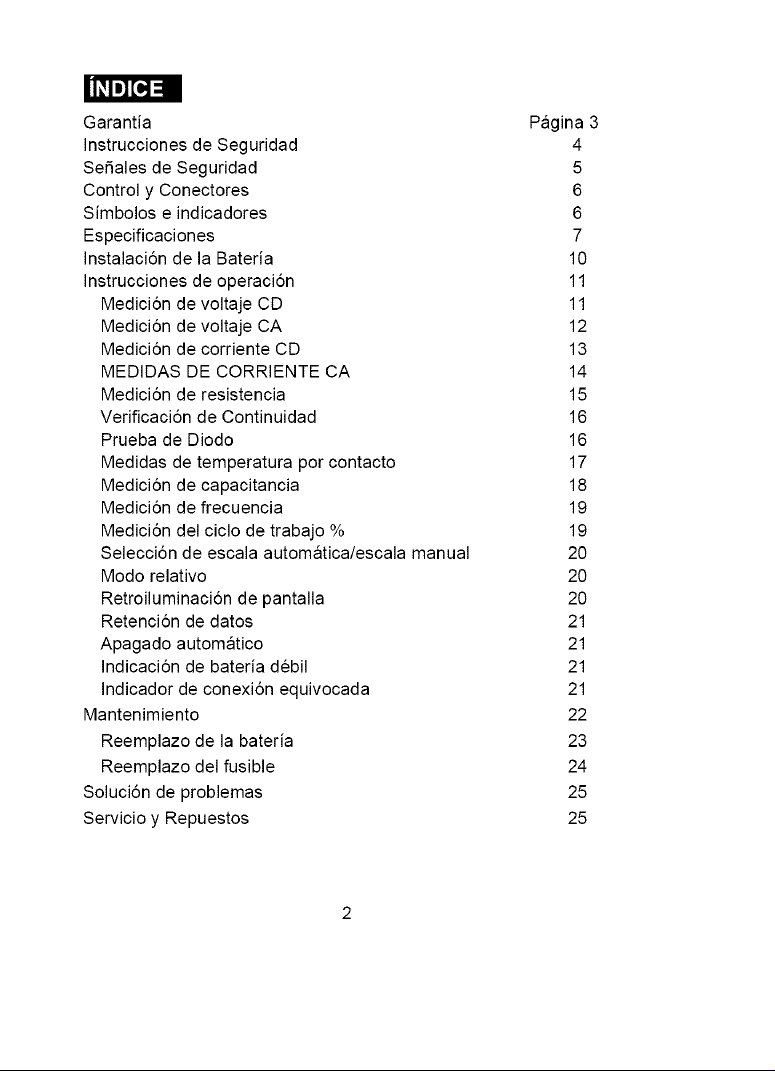 ÍNDICE

| | |
|---|---|
| Garantía | Página 3 |
| Instrucciones de Seguridad | 4 |
| Señales de Seguridad | 5 |
| Control y Conectores | 6 |
| Símbolos e indicadores | 6 |
| Especificaciones | 7 |
| Instalación de la Batería | 10 |
| Instrucciones de operación | 11 |
| Medición de voltaje CD | 11 |
| Medición de voltaje CA | 12 |
| Medición de corriente CD | 13 |
| MEDIDAS DE CORRIENTE CA | 14 |
| Medición de resistencia | 15 |
| Verificación de Continuidad | 16 |
| Prueba de Diodo | 16 |
| Medidas de temperatura por contacto | 17 |
| Medición de capacitancia | 18 |
| Medición de frecuencia | 19 |
| Medición del ciclo de trabajo % | 19 |
| Selección de escala automática/escala manual | 20 |
| Modo relativo | 20 |
| Retroiluminación de pantalla | 20 |
| Retención de datos | 21 |
| Apagado automático | 21 |
| Indicación de batería débil | 21 |
| Indicador de conexión equivocada | 21 |
| Mantenimiento | 22 |
| Reemplazo de la batería | 23 |
| Reemplazo del fusible | 24 |
| Solución de problemas | 25 |
| Servicio y Repuestos | 25 |

2